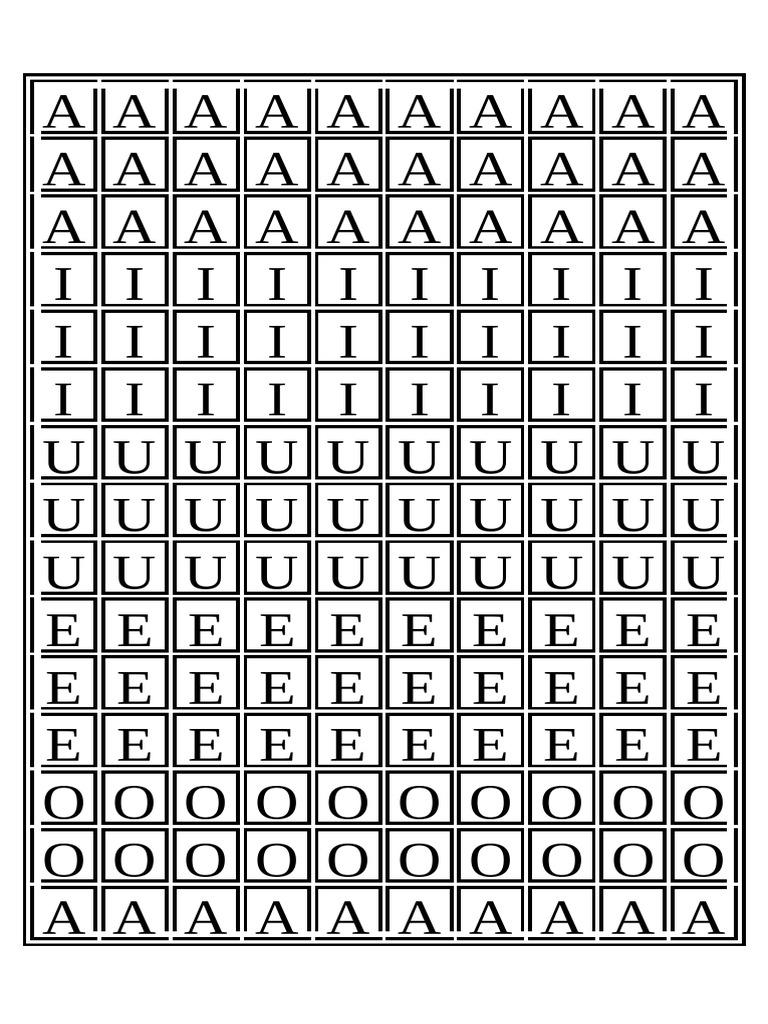 | A | A | A | A | A | A | A | A | A | A |
|---|---|---|---|---|---|---|---|---|---|
| A | A | A | A | A | A | A | A | A | A |
| A | A | A | A | A | A | A | A | A | A |
| I | I | I | I | I | I | I | I | I | I |
| I | I | I | I | I | I | I | I | I | I |
| I | I | I | I | I | I | I | I | I | I |
| U | U | U | U | U | U | U | U | U | U |
| U | U | U | U | U | U | U | U | U | U |
| U | U | U | U | U | U | U | U | U | U |
| E | E | E | E | E | E | E | E | E | E |
| E | E | E | E | E | E | E | E | E | E |
| E | E | E | E | E | E | E | E | E | E |
| O | O | O | O | O | O | O | O | O | O |
| O | O | O | O | O | O | O | O | O | O |
| A | A | A | A | A | A | A | A | A | A |